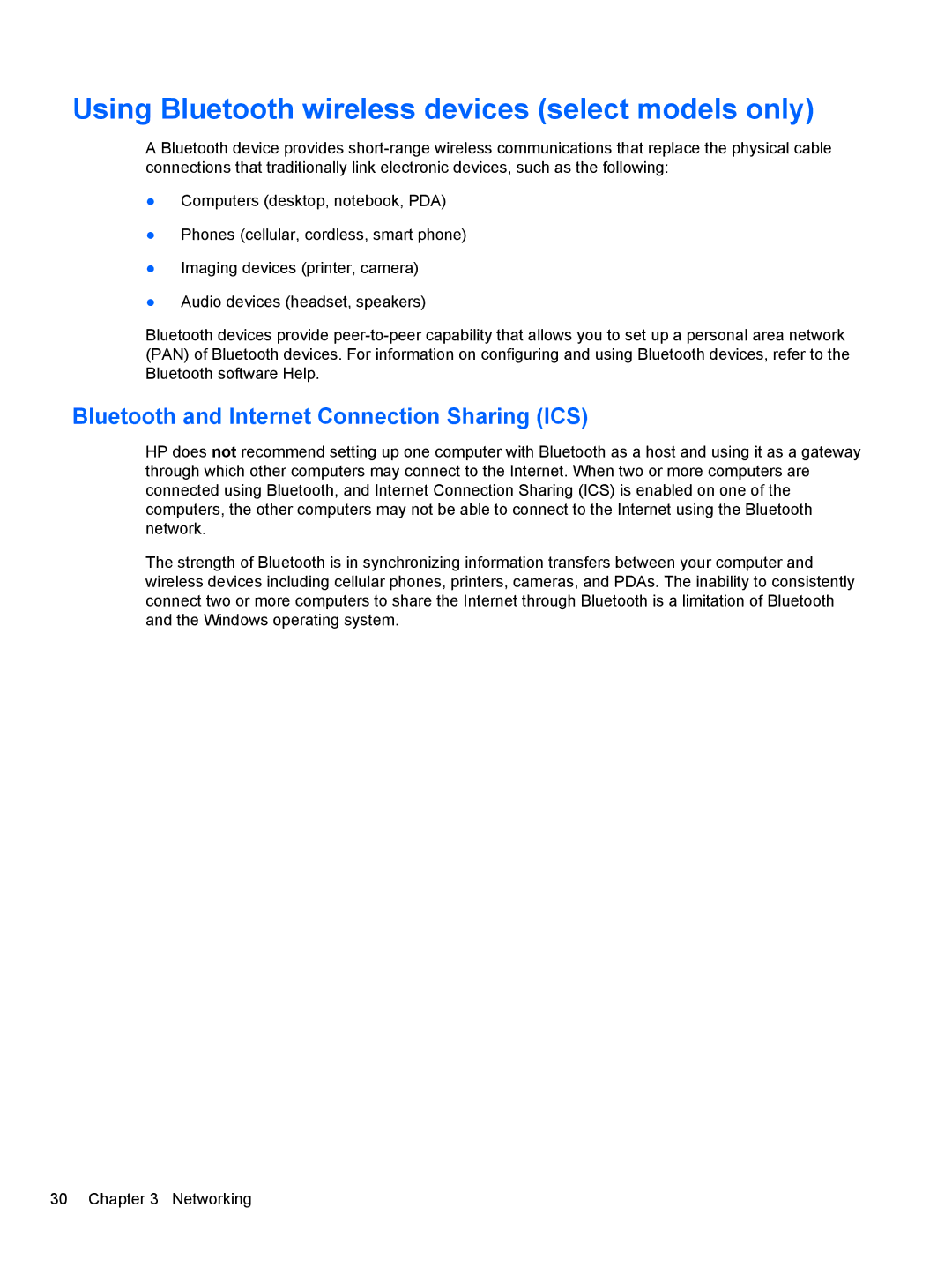 Using Bluetooth wireless devices (select models only)

A Bluetooth device provides short-range wireless communications that replace the physical cable connections that traditionally link electronic devices, such as the following:

● Computers (desktop, notebook, PDA)

● Phones (cellular, cordless, smart phone)

● Imaging devices (printer, camera)

● Audio devices (headset, speakers)

Bluetooth devices provide peer-to-peer capability that allows you to set up a personal area network (PAN) of Bluetooth devices. For information on configuring and using Bluetooth devices, refer to the Bluetooth software Help.

Bluetooth and Internet Connection Sharing (ICS)

HP does not recommend setting up one computer with Bluetooth as a host and using it as a gateway through which other computers may connect to the Internet. When two or more computers are connected using Bluetooth, and Internet Connection Sharing (ICS) is enabled on one of the computers, the other computers may not be able to connect to the Internet using the Bluetooth network.

The strength of Bluetooth is in synchronizing information transfers between your computer and wireless devices including cellular phones, printers, cameras, and PDAs. The inability to consistently connect two or more computers to share the Internet through Bluetooth is a limitation of Bluetooth and the Windows operating system.

30 Chapter 3 Networking